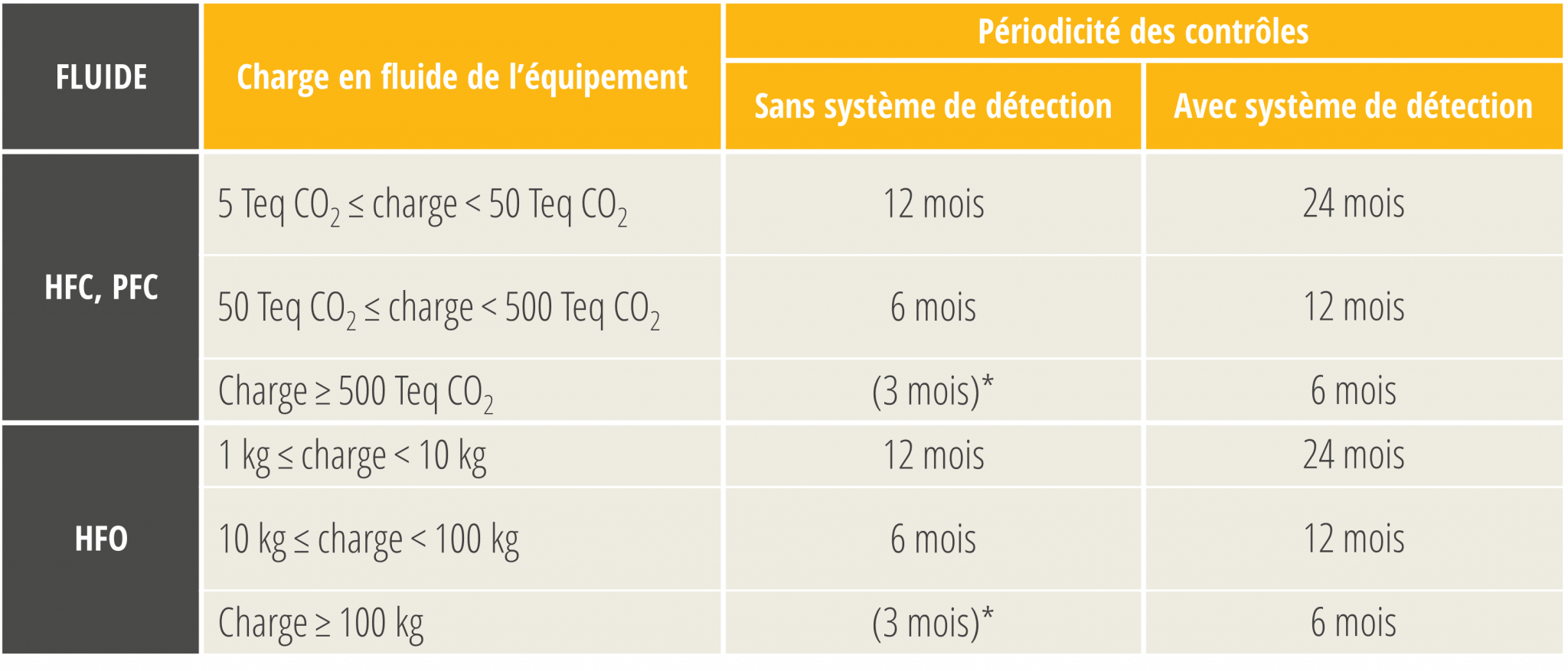 | FLUIDE | Charge en fluide de l'équipement | Périodicité des contrôles | |
|---|---|---|---|
| | | Sans système de détection | Avec système de détection |
| HFC, PFC | 5 Teq $CO_2$ ≤ charge < 50 Teq $CO_2$ | 12 mois | 24 mois |
| | 50 Teq $CO_2$ ≤ charge < 500 Teq $CO_2$ | 6 mois | 12 mois |
| | Charge ≥ 500 Teq $CO_2$ | (3 mois)* | 6 mois |
| HFO | 1 kg ≤ charge < 10 kg | 12 mois | 24 mois |
| | 10 kg ≤ charge < 100 kg | 6 mois | 12 mois |
| | Charge ≥ 100 kg | (3 mois)* | 6 mois |